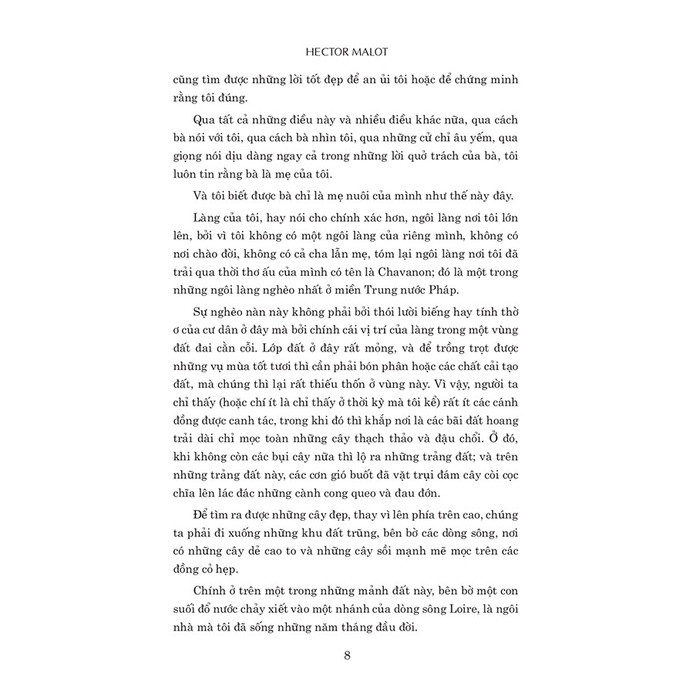 HECTOR MALOT

cũng tìm được những lời tốt đẹp để an ủi tôi hoặc để chứng minh rằng tôi đúng.

Qua tất cả những điều này và nhiều điều khác nữa, qua cách bà nói với tôi, qua cách bà nhìn tôi, qua những cử chỉ âu yếm, qua giọng nói dịu dàng ngay cả trong những lời quở trách của bà, tôi luôn tin rằng bà là mẹ của tôi.

Và tôi biết được bà chỉ là mẹ nuôi của mình như thế này đây.

Làng của tôi, hay nói cho chính xác hơn, ngôi làng nơi tôi lớn lên, bởi vì tôi không có một ngôi làng của riêng mình, không có nơi chào đời, không có cả cha lẫn mẹ, tóm lại ngôi làng nơi tôi đã trải qua thời thơ ấu của mình có tên là Chavanon; đó là một trong những ngôi làng nghèo nhất ở miền Trung nước Pháp.

Sự nghèo nàn này không phải bởi thói lười biếng hay tính thờ ơ của cư dân ở đây mà bởi chính cái vị trí của làng trong một vùng đất đai cằn cỗi. Lớp đất ở đây rất mỏng, và để trồng trọt được những vụ mùa tốt tươi thì cần phải bón phân hoặc các chất cải tạo đất, mà chúng thì lại rất thiếu thốn ở vùng này. Vì vậy, người ta chỉ thấy (hoặc chí ít là chỉ thấy ở thời kỳ mà tôi kể) rất ít các cánh đồng được canh tác, trong khi đó thì khắp nơi là các bãi đất hoang trải dài chỉ mọc toàn những cây thạch thảo và đậu chổi. Ở đó, khi không còn các bụi cây nữa thì lộ ra những trảng đất; và trên những trảng đất này, các cơn gió buốt đã vặt trụi đám cây còi cọc chĩa lên lác đác những cành cong queo và đau đớn.

Để tìm ra được những cây đẹp, thay vì lên phía trên cao, chúng ta phải đi xuống những khu đất trũng, bên bờ các dòng sông, nơi có những cây dẻ cao to và những cây sồi mạnh mẽ mọc trên các đồng cỏ hẹp.

Chính ở trên một trong những mảnh đất này, bên bờ một con suối đổ nước chảy xiết vào một nhánh của dòng sông Loire, là ngôi nhà mà tôi đã sống những năm tháng đầu đời.

8